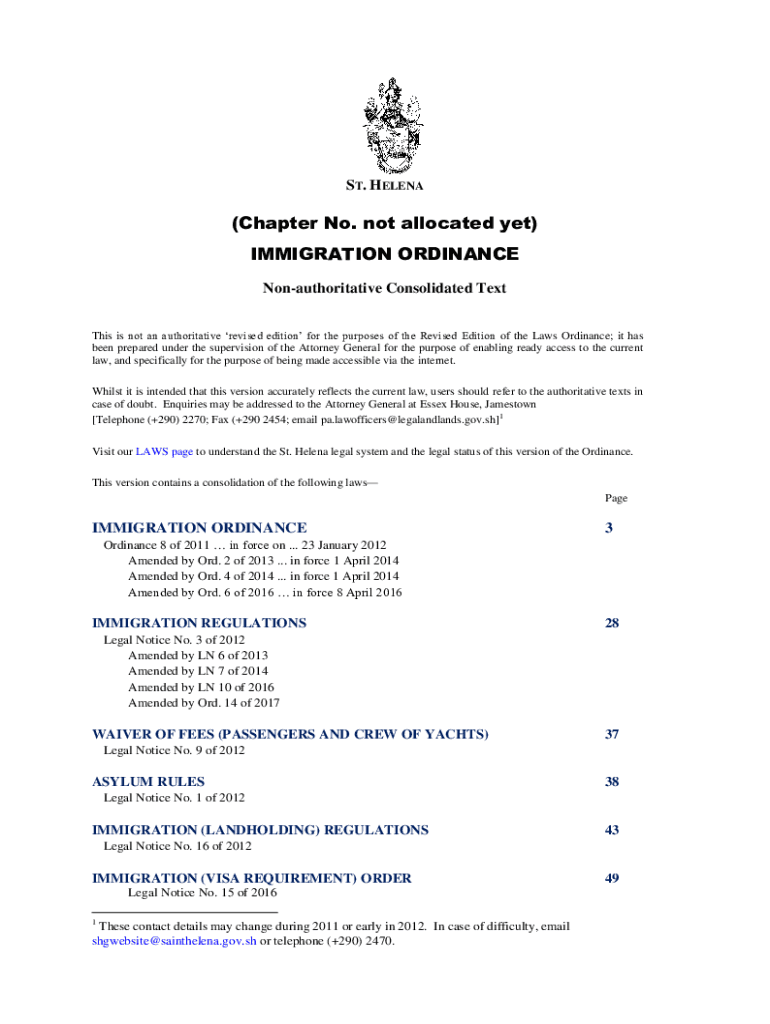 ST. HELENA

(Chapter No. not allocated yet)

IMMIGRATION ORDINANCE

Non-authoritative Consolidated Text

This is not an authoritative 'revised edition' for the purposes of the Revised Edition of the Laws Ordinance; it has been prepared under the supervision of the Attorney General for the purpose of enabling ready access to the current law, and specifically for the purpose of being made accessible via the internet.

Whilst it is intended that this version accurately reflects the current law, users should refer to the authoritative texts in case of doubt. Enquiries may be addressed to the Attorney General at Essex House, Jamestown [Telephone (+290) 2270; Fax (+290 2454; email pa.lawofficers@legalandlands.gov.sh]$^1$

Visit our LAWS page to understand the St. Helena legal system and the legal status of this version of the Ordinance.

This version contains a consolidation of the following laws—

Page

IMMIGRATION ORDINANCE 3
Ordinance 8 of 2011 … in force on ... 23 January 2012
Amended by Ord. 2 of 2013 ... in force 1 April 2014
Amended by Ord. 4 of 2014 ... in force 1 April 2014
Amended by Ord. 6 of 2016 … in force 8 April 2016

IMMIGRATION REGULATIONS 28
Legal Notice No. 3 of 2012
Amended by LN 6 of 2013
Amended by LN 7 of 2014
Amended by LN 10 of 2016
Amended by Ord. 14 of 2017

WAIVER OF FEES (PASSENGERS AND CREW OF YACHTS) 37
Legal Notice No. 9 of 2012

ASYLUM RULES 38
Legal Notice No. 1 of 2012

IMMIGRATION (LANDHOLDING) REGULATIONS 43
Legal Notice No. 16 of 2012

IMMIGRATION (VISA REQUIREMENT) ORDER 49
Legal Notice No. 15 of 2016

$^1$ These contact details may change during 2011 or early in 2012. In case of difficulty, email shgwebsite@sainthelena.gov.sh or telephone (+290) 2470.